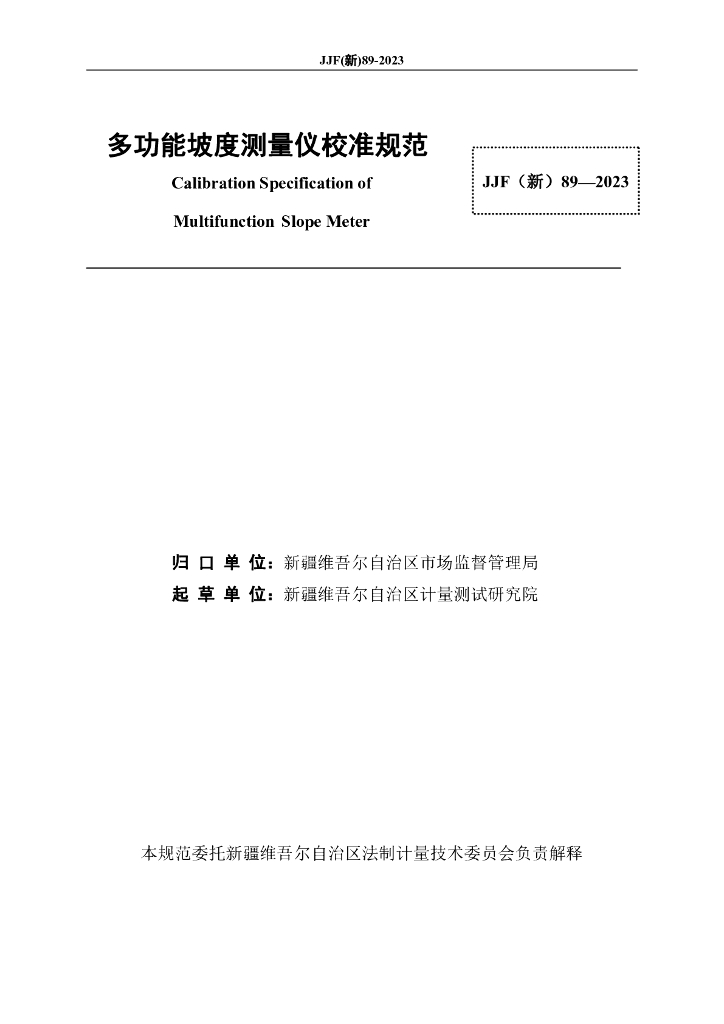 JJF(新)89-2023

多功能坡度测量仪校准规范

Calibration Specification of

Multifunction Slope Meter

JJF（新）89—2023

归 口 单 位：新疆维吾尔自治区市场监督管理局
起 草 单 位：新疆维吾尔自治区计量测试研究院

本规范委托新疆维吾尔自治区法制计量技术委员会负责解释